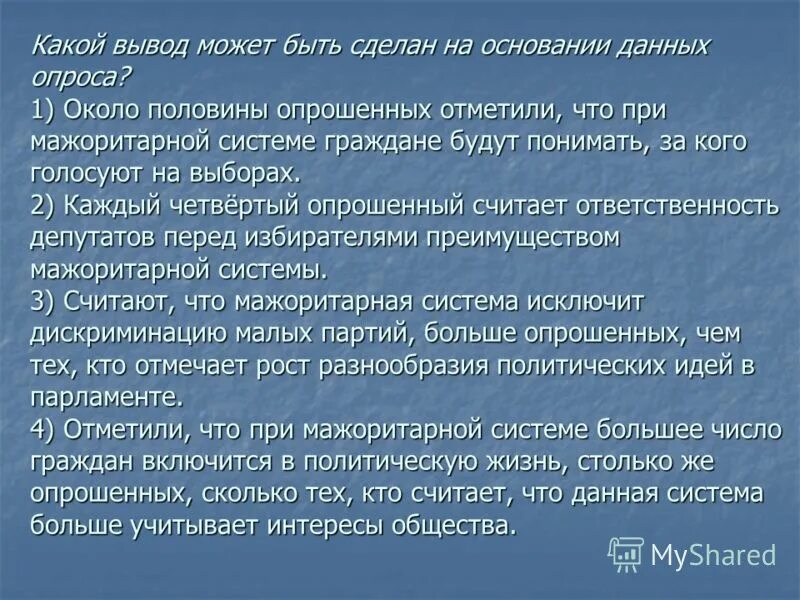 Какой вывод может быть сделан на основании данных опроса?
1) Около половины опрошенных отметили, что при мажоритарной системе граждане будут понимать, за кого голосуют на выборах.
2) Каждый четвёртый опрошенный считает ответственность депутатов перед избирателями преимуществом мажоритарной системы.
3) Считают, что мажоритарная система исключит дискриминацию малых партий, больше опрошенных, чем тех, кто отмечает рост разнообразия политических идей в парламенте.
4) Отметили, что при мажоритарной системе большее число граждан включится в политическую жизнь, столько же опрошенных, сколько тех, кто считает, что данная система больше учитывает интересы общества.

MyShared